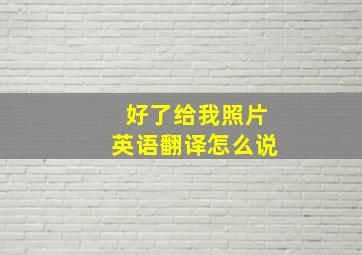 好了给我照片
英语翻译怎么说